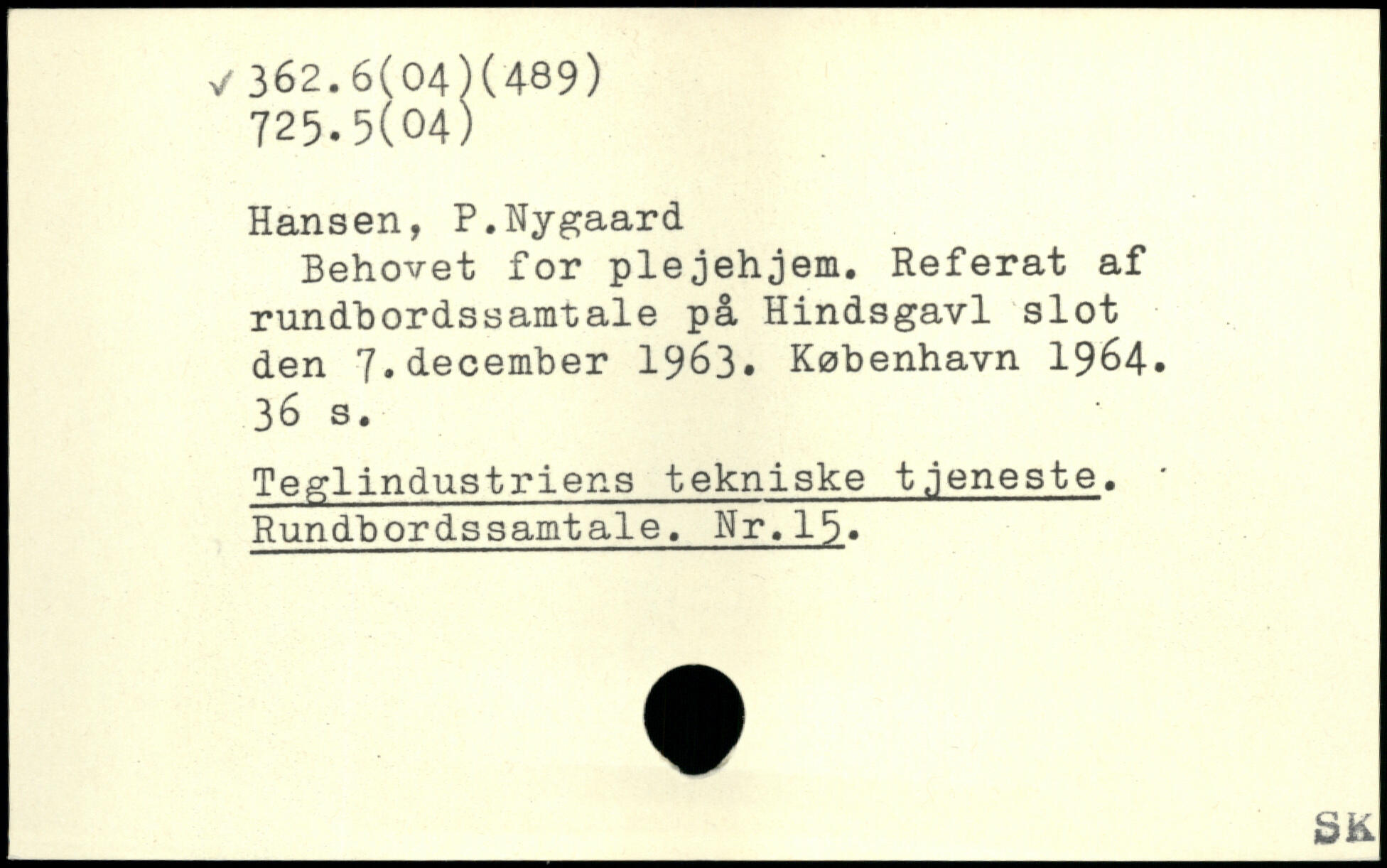 ✓ 362.6(04)(489)
725.5(04)

Hansen, P.Nygaard

Behovet for plejehjem. Referat af rundbordssamtale på Hindsgavl slot den 7.december 1963. København 1964. 36 s.

Teglindustriens tekniske tjeneste. Rundbordssamtale. Nr.15.

SK